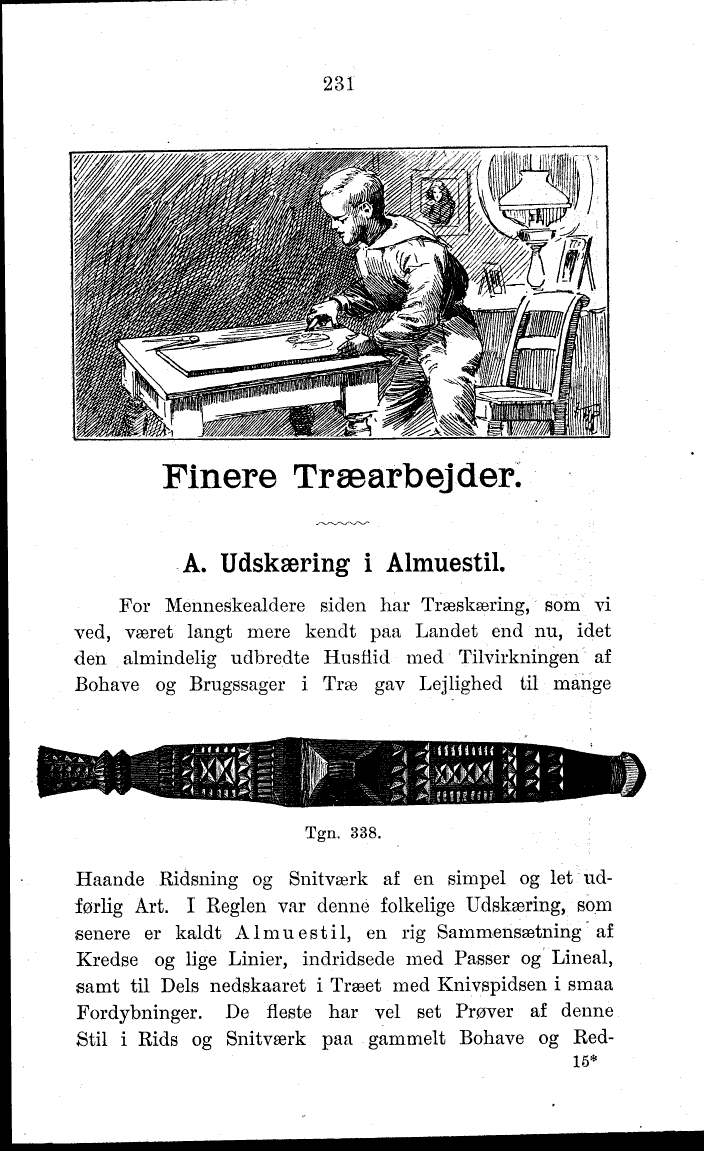 231

Finere Træarbejder.

A. Udskæring i Almuestil.

For Menneskealdere siden har Træskæring, som vi ved, været langt mere kendt paa Landet end nu, idet den almindelig udbredte Husflid med Tilvirkningen af Bohave og Brugssager i Træ gav Lejlighed til mange

Tgn. 338.

Haande Ridsning og Snitværk af en simpel og let udførlig Art. I Reglen var denne folkelige Udskæring, som senere er kaldt Almuestil, en rig Sammensætning af Kredse og lige Linier, indridsede med Passer og Lineal, samt til Dels nedskaaret i Træet med Knivspidsen i smaa Fordybninger. De fleste har vel set Prøver af denne Stil i Rids og Snitværk paa gammelt Bohave og Red-

15*